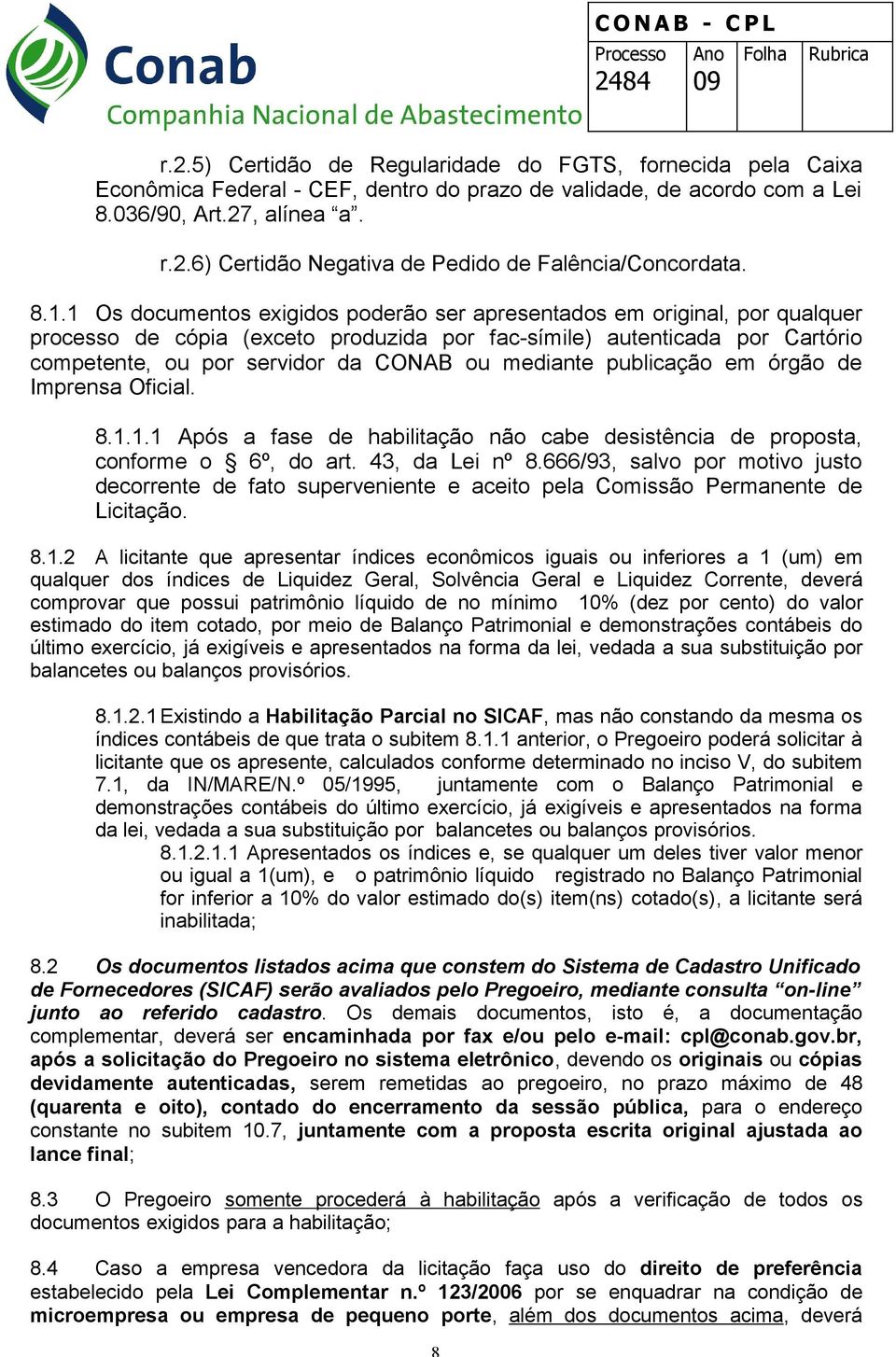 Conab
Companhia Nacional de Abastecimento

CONAB - CPL

| Processo | Ano | Folha | Rubrica |
|---|---|---|---|
| 2484 | 09 | | |

r.2.5) Certidão de Regularidade do FGTS, fornecida pela Caixa Econômica Federal - CEF, dentro do prazo de validade, de acordo com a Lei 8.036/90, Art.27, alínea “a”.

r.2.6) Certidão Negativa de Pedido de Falência/Concordata.

8.1.1 Os documentos exigidos poderão ser apresentados em original, por qualquer processo de cópia (exceto produzida por fac-símile) autenticada por Cartório competente, ou por servidor da CONAB ou mediante publicação em órgão de Imprensa Oficial.

8.1.1.1 Após a fase de habilitação não cabe desistência de proposta, conforme o § 6º, do art. 43, da Lei nº 8.666/93, salvo por motivo justo decorrente de fato superveniente e aceito pela Comissão Permanente de Licitação.

8.1.2 A licitante que apresentar índices econômicos iguais ou inferiores a 1 (um) em qualquer dos índices de Liquidez Geral, Solvência Geral e Liquidez Corrente, deverá comprovar que possui patrimônio líquido de no mínimo 10% (dez por cento) do valor estimado do item cotado, por meio de Balanço Patrimonial e demonstrações contábeis do último exercício, já exigíveis e apresentados na forma da lei, vedada a sua substituição por balancetes ou balanços provisórios.

8.1.2.1 Existindo a Habilitação Parcial no SICAF, mas não constando da mesma os índices contábeis de que trata o subitem 8.1.1 anterior, o Pregoeiro poderá solicitar à licitante que os apresente, calculados conforme determinado no inciso V, do subitem 7.1, da IN/MARE/N.º 05/1995, juntamente com o Balanço Patrimonial e demonstrações contábeis do último exercício, já exigíveis e apresentados na forma da lei, vedada a sua substituição por balancetes ou balanços provisórios.

8.1.2.1.1 Apresentados os índices e, se qualquer um deles tiver valor menor ou igual a 1(um), e o patrimônio líquido registrado no Balanço Patrimonial for inferior a 10% do valor estimado do(s) item(ns) cotado(s), a licitante será inabilitada;

8.2 Os documentos listados acima que constem do Sistema de Cadastro Unificado de Fornecedores (SICAF) serão avaliados pelo Pregoeiro, mediante consulta “on-line” junto ao referido cadastro. Os demais documentos, isto é, a documentação complementar, deverá ser encaminhada por fax e/ou pelo e-mail: cpl@conab.gov.br, após a solicitação do Pregoeiro no sistema eletrônico, devendo os originais ou cópias devidamente autenticadas, serem remetidas ao pregoeiro, no prazo máximo de 48 (quarenta e oito), contado do encerramento da sessão pública, para o endereço constante no subitem 10.7, juntamente com a proposta escrita original ajustada ao lance final;

8.3 O Pregoeiro somente procederá à habilitação após a verificação de todos os documentos exigidos para a habilitação;

8.4 Caso a empresa vencedora da licitação faça uso do direito de preferência estabelecido pela Lei Complementar n.º 123/2006 por se enquadrar na condição de microempresa ou empresa de pequeno porte, além dos documentos acima, deverá

8